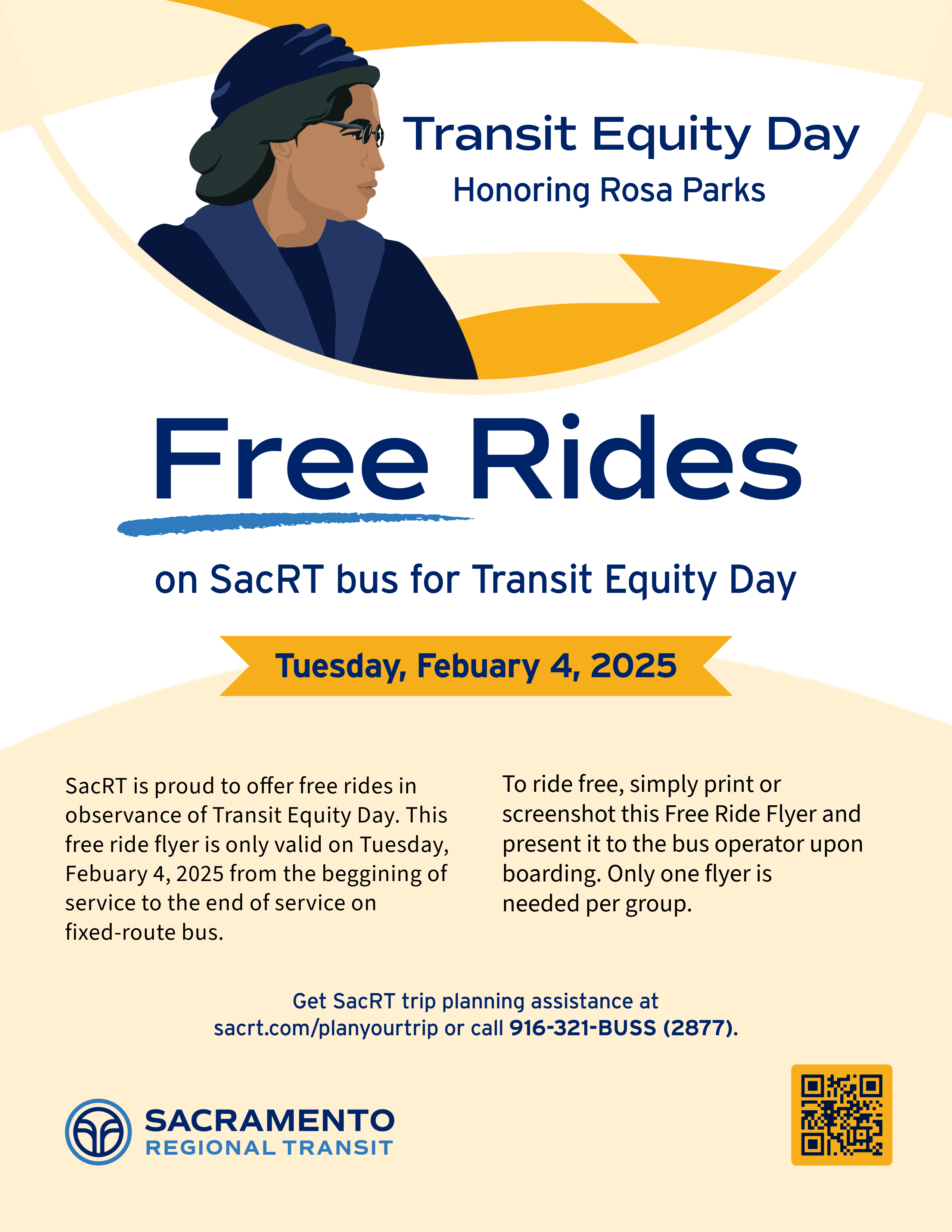 Transit Equity Day
Honoring Rosa Parks

Free Rides

on SacRT bus for Transit Equity Day

Tuesday, Febuary 4, 2025

SacRT is proud to offer free rides in observance of Transit Equity Day. This free ride flyer is only valid on Tuesday, Febuary 4, 2025 from the beggining of service to the end of service on fixed-route bus.

To ride free, simply print or screenshot this Free Ride Flyer and present it to the bus operator upon boarding. Only one flyer is needed per group.

Get SacRT trip planning assistance at sacrt.com/planyourtrip or call 916-321-BUSS (2877).

SACRAMENTO
REGIONAL TRANSIT